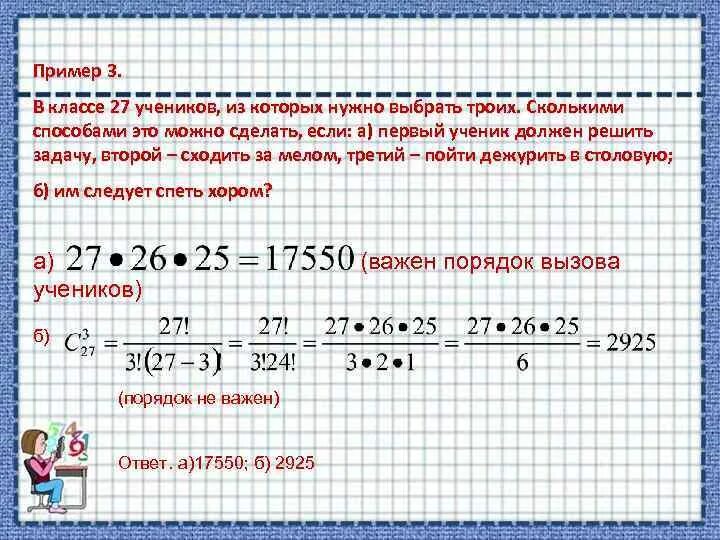 Пример 3.

В классе 27 учеников, из которых нужно выбрать троих. Сколькими способами это можно сделать, если: а) первый ученик должен решить задачу, второй – сходить за мелом, третий – пойти дежурить в столовую;

б) им следует спеть хором?

а) $27 \bullet 26 \bullet 25 = 17550$ (важен порядок вызова учеников)

б) $C_{27}^{3} = \frac{27!}{3!(27-3)!} = \frac{27!}{3!24!} = \frac{27 \bullet 26 \bullet 25}{3 \bullet 2 \bullet 1} = \frac{27 \bullet 26 \bullet 25}{6} = 2925$

(порядок не важен)

Ответ. а)17550; б) 2925